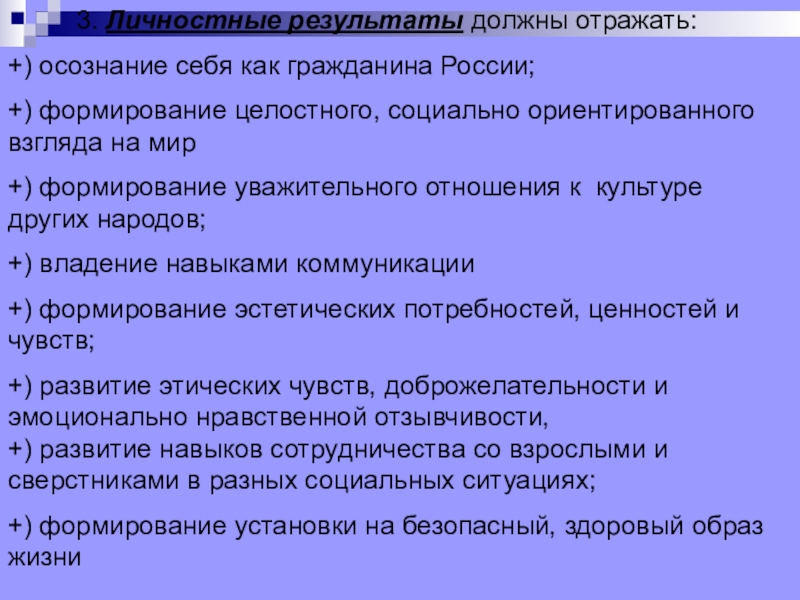 3. Личностные результаты должны отражать:

+) осознание себя как гражданина России;

+) формирование целостного, социально ориентированного взгляда на мир

+) формирование уважительного отношения к культуре других народов;

+) владение навыками коммуникации

+) формирование эстетических потребностей, ценностей и чувств;

+) развитие этических чувств, доброжелательности и эмоционально нравственной отзывчивости,
+) развитие навыков сотрудничества со взрослыми и сверстниками в разных социальных ситуациях;

+) формирование установки на безопасный, здоровый образ жизни